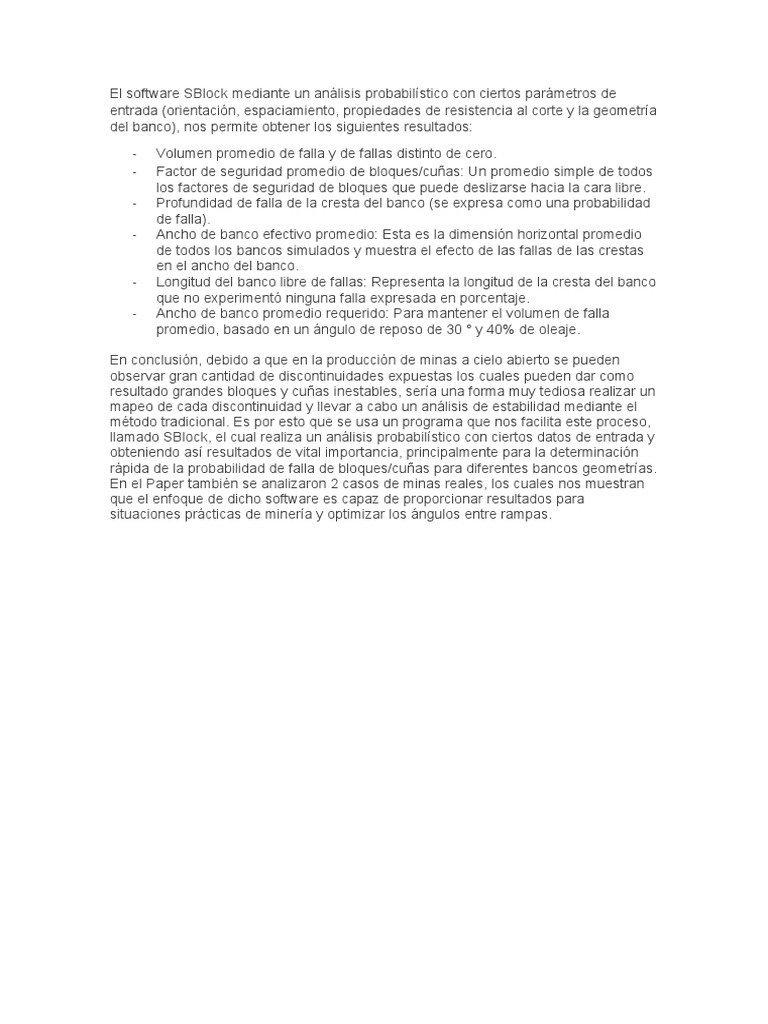 El software SBlock mediante un análisis probabilístico con ciertos parámetros de entrada (orientación, espaciamiento, propiedades de resistencia al corte y la geometría del banco), nos permite obtener los siguientes resultados:

- Volumen promedio de falla y de fallas distinto de cero.
- Factor de seguridad promedio de bloques/cuñas: Un promedio simple de todos los factores de seguridad de bloques que puede deslizarse hacia la cara libre.
- Profundidad de falla de la cresta del banco (se expresa como una probabilidad de falla).
- Ancho de banco efectivo promedio: Esta es la dimensión horizontal promedio de todos los bancos simulados y muestra el efecto de las fallas de las crestas en el ancho del banco.
- Longitud del banco libre de fallas: Representa la longitud de la cresta del banco que no experimentó ninguna falla expresada en porcentaje.
- Ancho de banco promedio requerido: Para mantener el volumen de falla promedio, basado en un ángulo de reposo de 30 ° y 40% de oleaje.

En conclusión, debido a que en la producción de minas a cielo abierto se pueden observar gran cantidad de discontinuidades expuestas los cuales pueden dar como resultado grandes bloques y cuñas inestables, sería una forma muy tediosa realizar un mapeo de cada discontinuidad y llevar a cabo un análisis de estabilidad mediante el método tradicional. Es por esto que se usa un programa que nos facilita este proceso, llamado SBlock, el cual realiza un análisis probabilístico con ciertos datos de entrada y obteniendo así resultados de vital importancia, principalmente para la determinación rápida de la probabilidad de falla de bloques/cuñas para diferentes bancos geometrías. En el Paper también se analizaron 2 casos de minas reales, los cuales nos muestran que el enfoque de dicho software es capaz de proporcionar resultados para situaciones prácticas de minería y optimizar los ángulos entre rampas.